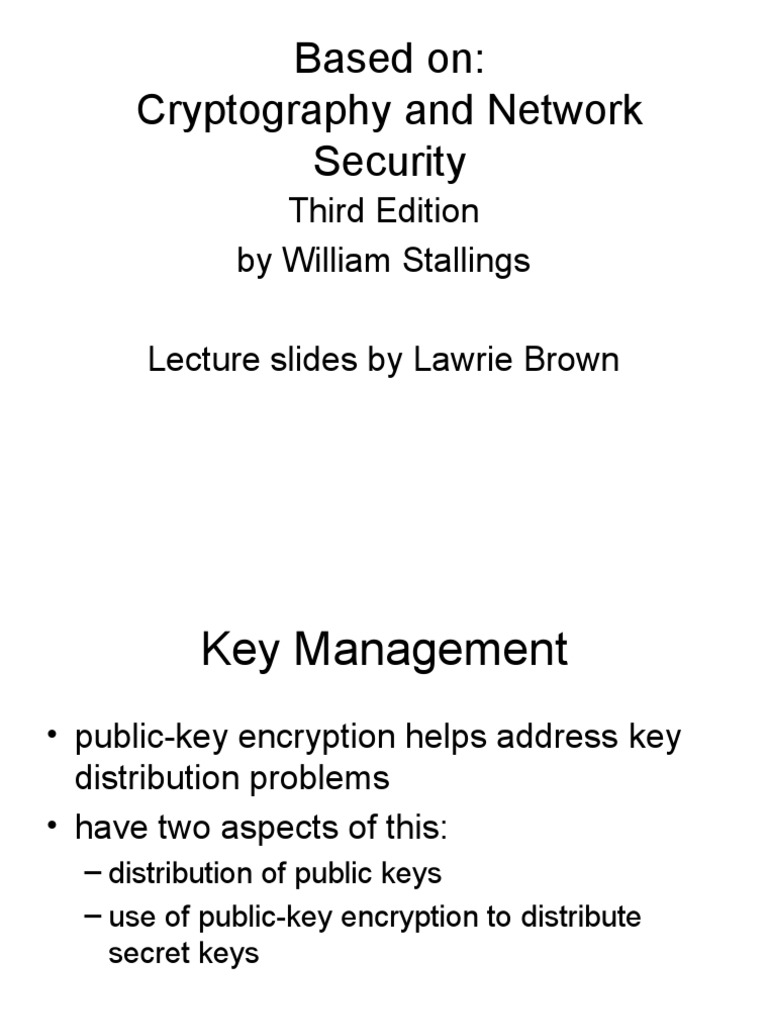 Based on:
Cryptography and Network Security
Third Edition
by William Stallings

Lecture slides by Lawrie Brown

Key Management

• public-key encryption helps address key distribution problems
• have two aspects of this:
– distribution of public keys
– use of public-key encryption to distribute secret keys